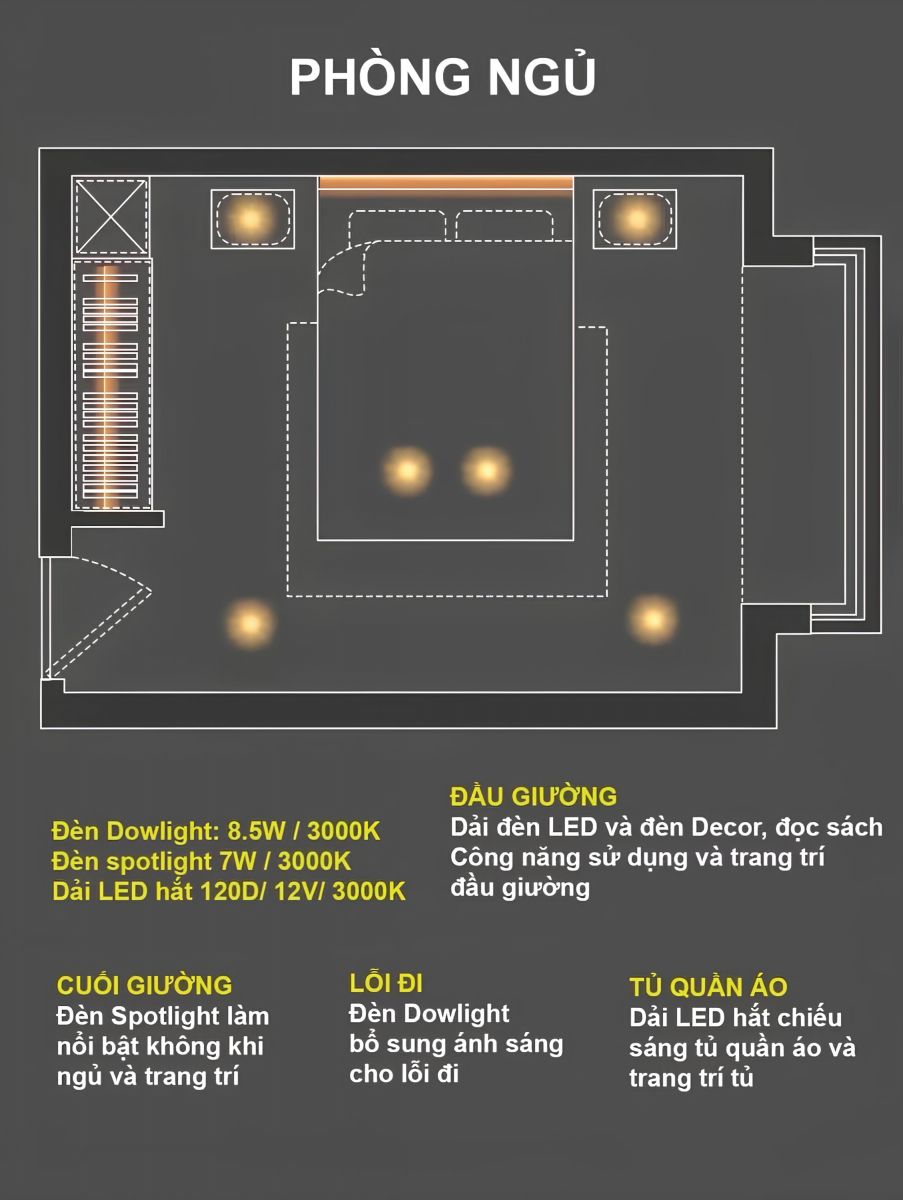 PHÒNG NGỦ

Đèn Dowlight: 8.5W / 3000K
Đèn spotlight 7W / 3000K
Dải LED hắt 120D/ 12V/ 3000K

ĐẦU GIƯỜNG
Dải đèn LED và đèn Decor, đọc sách
Công năng sử dụng và trang trí đầu giường

CUỐI GIƯỜNG
Đèn Spotlight làm nổi bật không khi ngủ và trang trí

LỐI ĐI
Đèn Dowlight bổ sung ánh sáng cho lối đi

TỦ QUẦN ÁO
Dải LED hắt chiếu sáng tủ quần áo và trang trí tủ